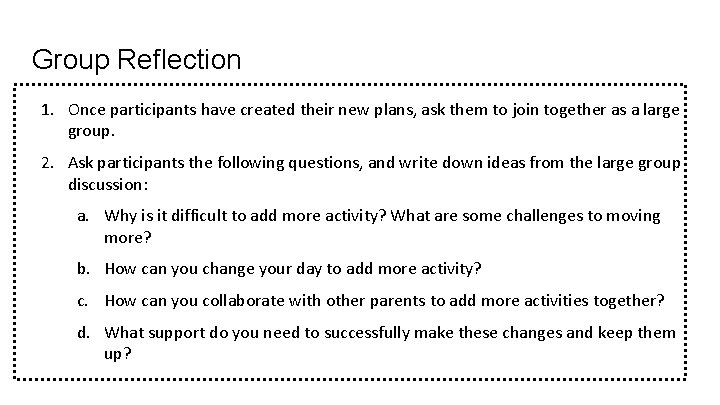 Group Reflection

1. Once participants have created their new plans, ask them to join together as a large group.

2. Ask participants the following questions, and write down ideas from the large group discussion:

a. Why is it difficult to add more activity? What are some challenges to moving more?

b. How can you change your day to add more activity?

c. How can you collaborate with other parents to add more activities together?

d. What support do you need to successfully make these changes and keep them up?